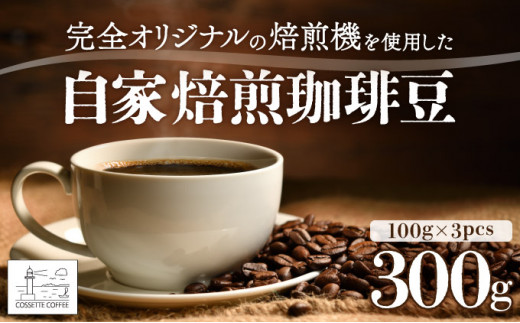 完全オリジナルの焙煎機を使用した

自家焙煎珈琲豆

100g×3pcs

300g

COSSETTE COFFEE